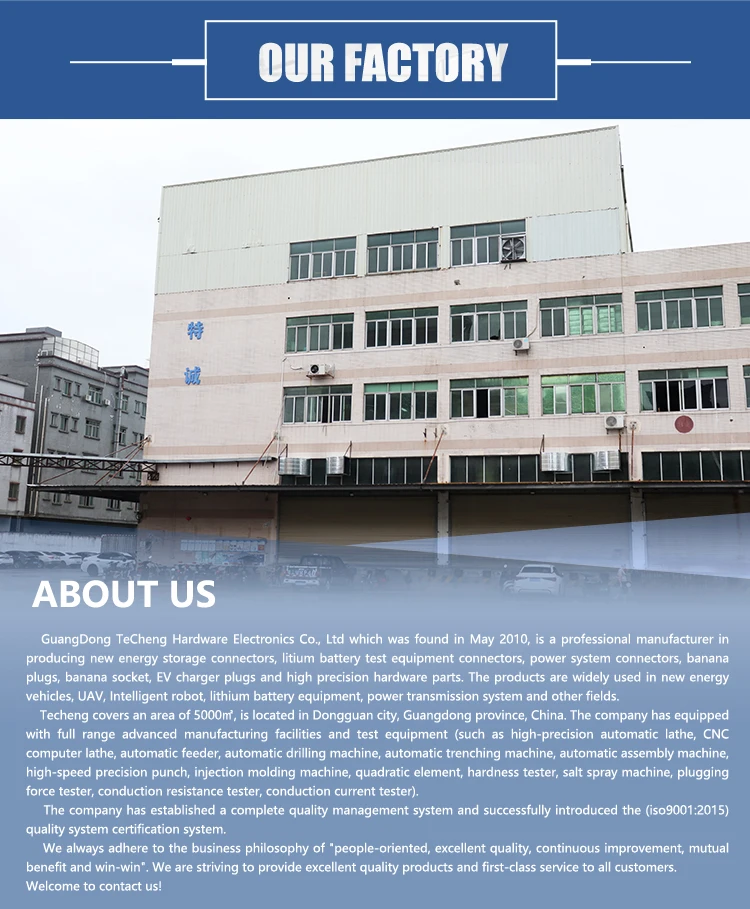 OUR FACTORY

特

诚

ABOUT US

GuangDong TeCheng Hardware Electronics Co., Ltd which was found in May 2010, is a professional manufacturer in producing new energy storage connectors, litium battery test equipment connectors, power system connectors, banana plugs, banana socket, EV charger plugs and high precision hardware parts. The products are widely used in new energy vehicles, UAV, Intelligent robot, lithium battery equipment, power transmission system and other fields.

Techeng covers an area of 5000㎡, is located in Dongguan city, Guangdong province, China. The company has equipped with full range advanced manufacturing facilities and test equipment (such as high-precision automatic lathe, CNC computer lathe, automatic feeder, automatic drilling machine, automatic trenching machine, automatic assembly machine, high-speed precision punch, injection molding machine, quadratic element, hardness tester, salt spray machine, plugging force tester, conduction resistance tester, conduction current tester).

The company has established a complete quality management system and successfully introduced the (iso9001:2015) quality system certification system.

We always adhere to the business philosophy of "people-oriented, excellent quality, continuous improvement, mutual benefit and win-win". We are striving to provide excellent quality products and first-class service to all customers.
Welcome to contact us!